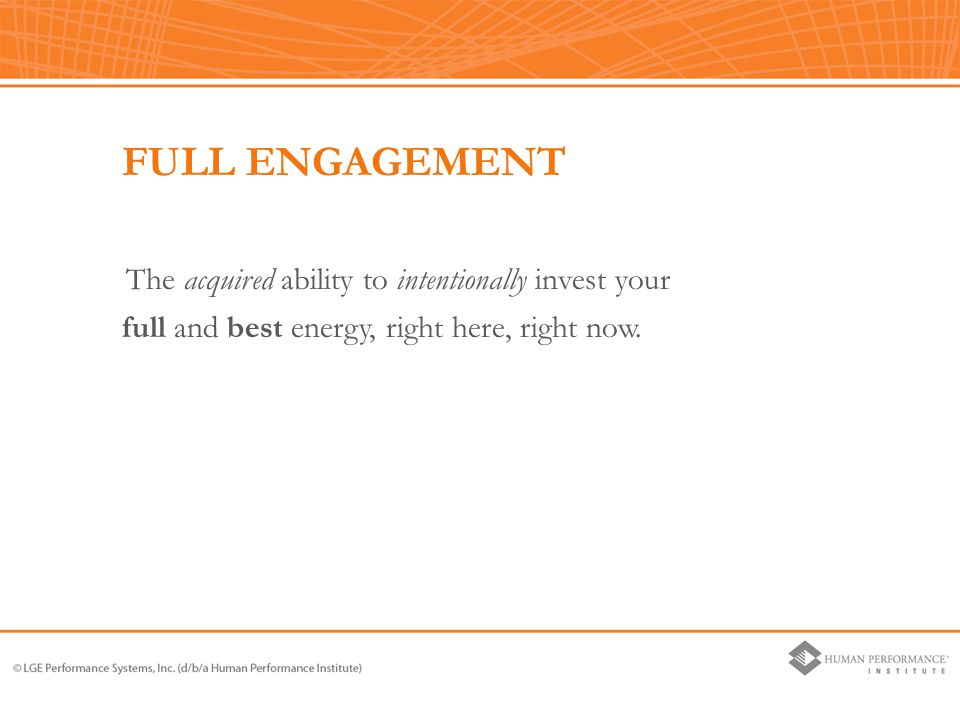 FULL ENGAGEMENT

The acquired ability to intentionally invest your full and best energy, right here, right now.

© LGE Performance Systems, Inc. (d/b/a Human Performance Institute)

HUMAN PERFORMANCE® INSTITUTE